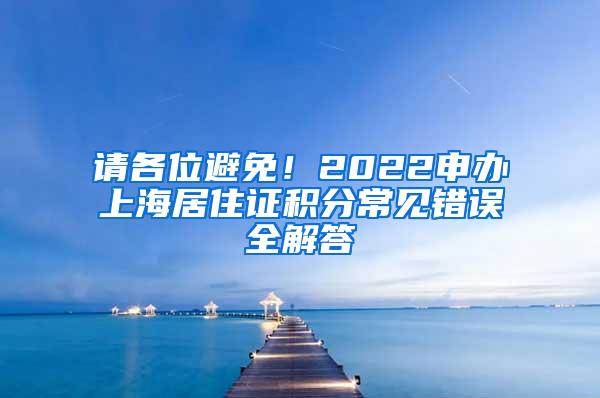 请各位避免！2022申办上海居住证积分常见错误全解答